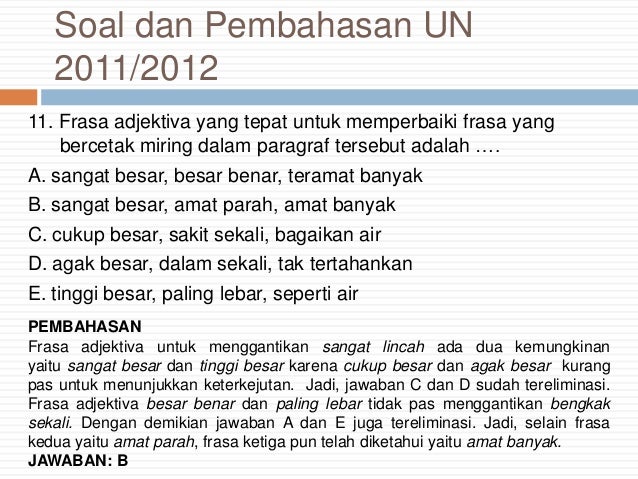 Soal dan Pembahasan UN 2011/2012

11. Frasa adjektiva yang tepat untuk memperbaiki frasa yang bercetak miring dalam paragraf tersebut adalah ….

A. sangat besar, besar benar, teramat banyak

B. sangat besar, amat parah, amat banyak

C. cukup besar, sakit sekali, bagaikan air

D. agak besar, dalam sekali, tak tertahankan

E. tinggi besar, paling lebar, seperti air

PEMBAHASAN

Frasa adjektiva untuk menggantikan sangat lincah ada dua kemungkinan yaitu sangat besar dan tinggi besar karena cukup besar dan agak besar kurang pas untuk menunjukkan keterkejutan. Jadi, jawaban C dan D sudah tereliminasi. Frasa adjektiva besar benar dan paling lebar tidak pas menggantikan bengkak sekali. Dengan demikian jawaban A dan E juga tereliminasi. Jadi, selain frasa kedua yaitu amat parah, frasa ketiga pun telah diketahui yaitu amat banyak.

JAWABAN: B